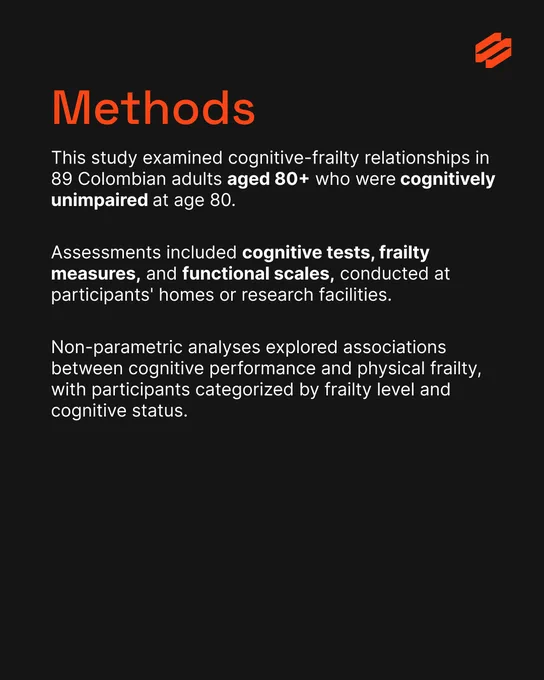 Methods

This study examined cognitive-frailty relationships in 89 Colombian adults aged 80+ who were cognitively unimpaired at age 80.

Assessments included cognitive tests, frailty measures, and functional scales, conducted at participants' homes or research facilities.

Non-parametric analyses explored associations between cognitive performance and physical frailty, with participants categorized by frailty level and cognitive status.